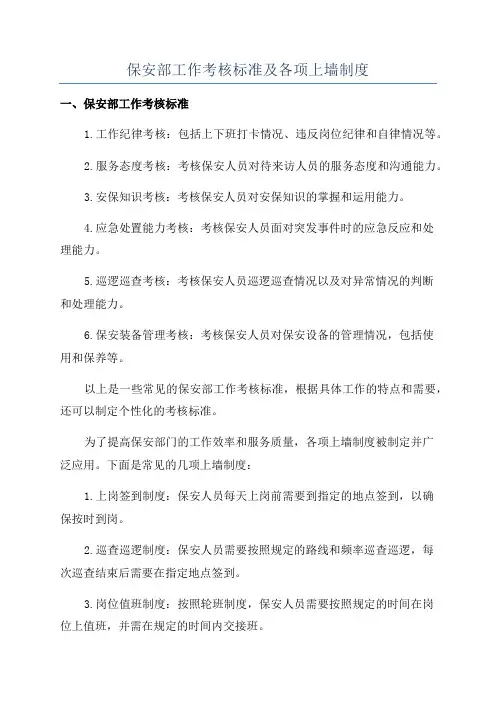 保安部工作考核标准及各项上墙制度

一、保安部工作考核标准

1.工作纪律考核：包括上下班打卡情况、违反岗位纪律和自律情况等。

2.服务态度考核：考核保安人员对待来访人员的服务态度和沟通能力。

3.安保知识考核：考核保安人员对安保知识的掌握和运用能力。

4.应急处置能力考核：考核保安人员面对突发事件时的应急反应和处理能力。

5.巡逻巡查考核：考核保安人员巡逻巡查情况以及对异常情况的判断和处理能力。

6.保安装备管理考核：考核保安人员对保安设备的管理情况，包括使用和保养等。

以上是一些常见的保安部工作考核标准，根据具体工作的特点和需要，还可以制定个性化的考核标准。

为了提高保安部门的工作效率和服务质量，各项上墙制度被制定并广泛应用。下面是常见的几项上墙制度：

1.上岗签到制度：保安人员每天上岗前需要到指定的地点签到，以确保按时到岗。

2.巡查巡逻制度：保安人员需要按照规定的路线和频率巡查巡逻，每次巡查结束后需要在指定地点签到。

3.岗位值班制度：按照轮班制度，保安人员需要按照规定的时间在岗位上值班，并需在规定的时间内交接班。